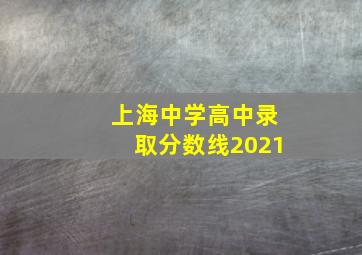 上海中学高中录取分数线2021